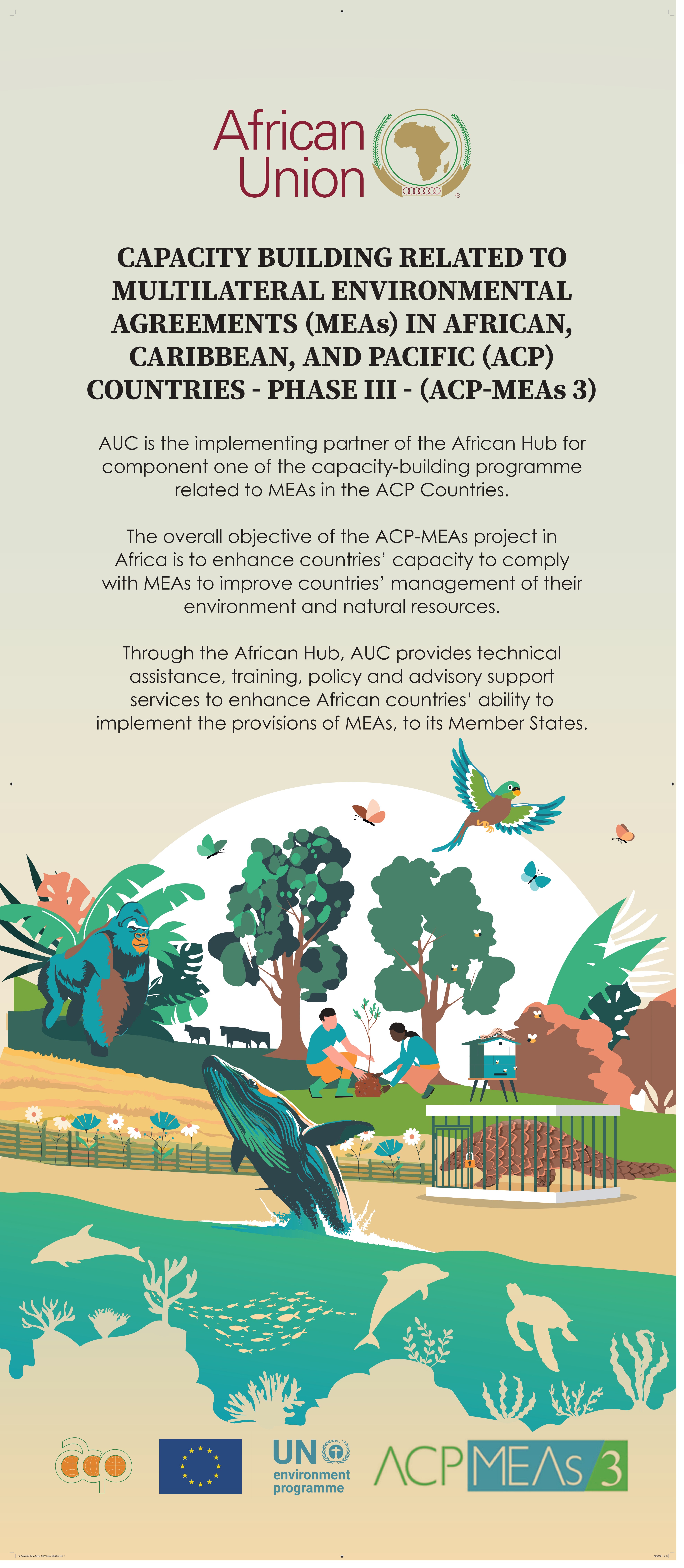 African Union

CAPACITY BUILDING RELATED TO MULTILATERAL ENVIRONMENTAL AGREEMENTS (MEAs) IN AFRICAN, CARIBBEAN, AND PACIFIC (ACP) COUNTRIES - PHASE III - (ACP-MEAs 3)

AUC is the implementing partner of the African Hub for component one of the capacity-building programme related to MEAs in the ACP Countries.

The overall objective of the ACP-MEAs project in Africa is to enhance countries' capacity to comply with MEAs to improve countries' management of their environment and natural resources.

Through the African Hub, AUC provides technical assistance, training, policy and advisory support services to enhance African countries' ability to implement the provisions of MEAs, to its Member States.

acp

UN environment programme

ACP MEAs 3